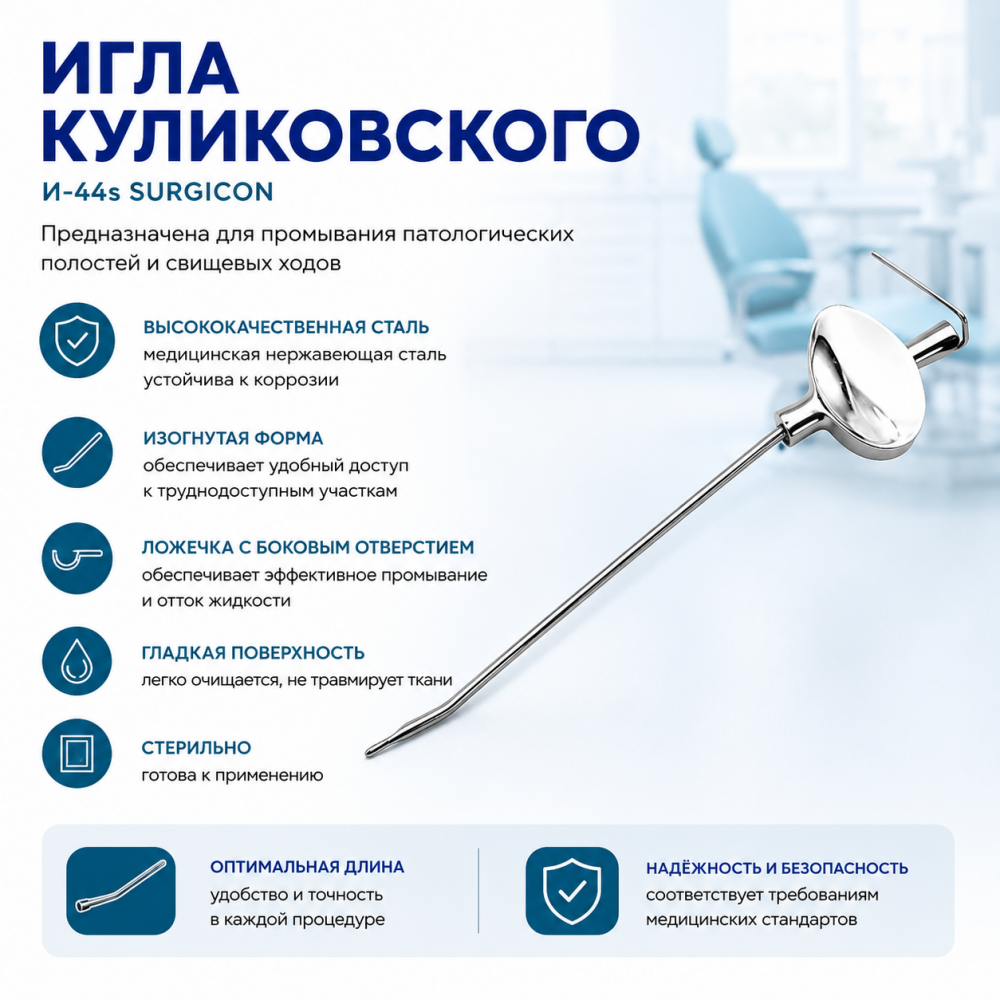 ИГЛА КУЛИКОВСКОГО

И-44s SURGICON

Предназначена для промывания патологических полостей и свищевых ходов

ВЫСОКОКАЧЕСТВЕННАЯ СТАЛЬ
медицинская нержавеющая сталь устойчива к коррозии

ИЗОГНУТАЯ ФОРМА
обеспечивает удобный доступ к труднодоступным участкам

ЛОЖЕЧКА С БОКОВЫМ ОТВЕРСТИЕМ
обеспечивает эффективное промывание и отток жидкости

ГЛАДКАЯ ПОВЕРХНОСТЬ
легко очищается, не травмирует ткани

СТЕРИЛЬНО
готова к применению

ОПТИМАЛЬНАЯ ДЛИНА
удобство и точность в каждой процедуре

НАДЁЖНОСТЬ И БЕЗОПАСНОСТЬ
соответствует требованиям медицинских стандартов